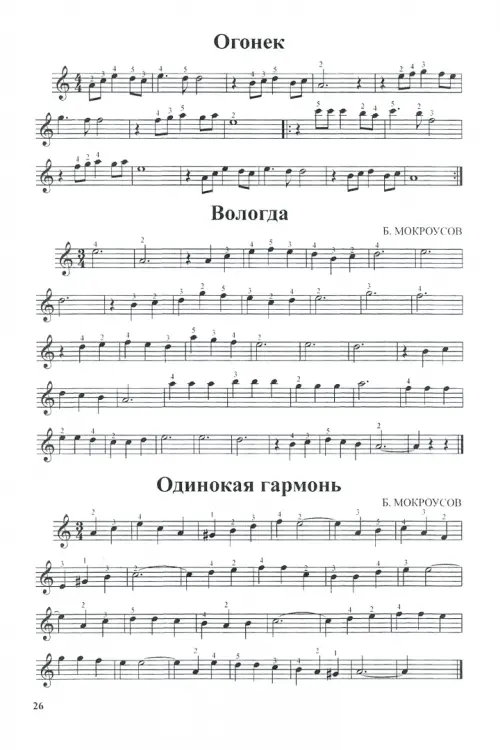 Огонек

Вологда

Б. МОКРОУСОВ

Одинокая гармонь

Б. МОКРОУСОВ

26